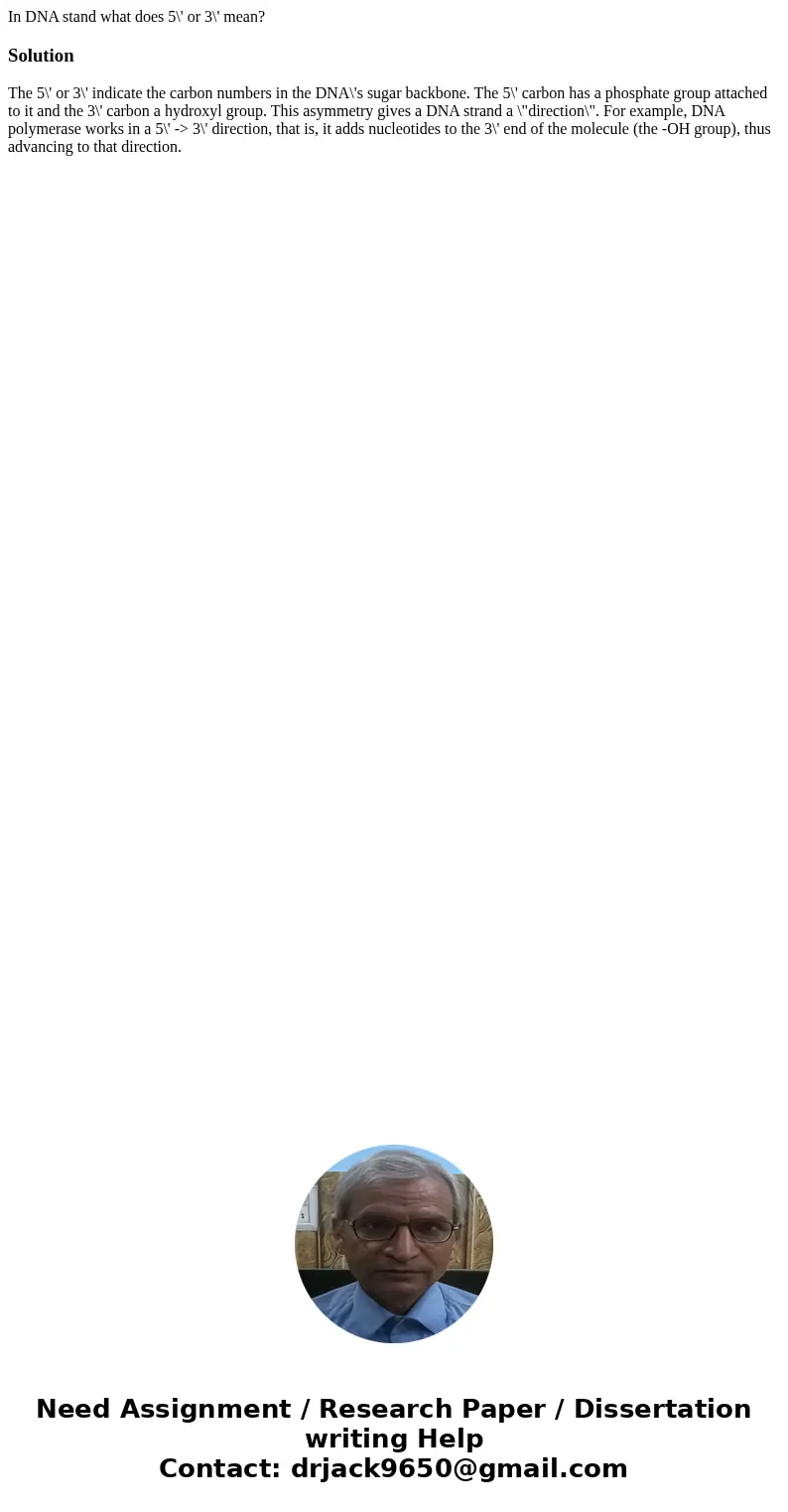 In DNA stand what does 5\' or 3\' mean?

Solution

The 5\' or 3\' indicate the carbon numbers in the DNA\'s sugar backbone. The 5\' carbon has a phosphate group attached to it and the 3\' carbon a hydroxyl group. This asymmetry gives a DNA strand a \"direction\". For example, DNA polymerase works in a 5\' -> 3\' direction, that is, it adds nucleotides to the 3\' end of the molecule (the -OH group), thus advancing to that direction.

Need Assignment / Research Paper / Dissertation writing Help
Contact: drjack9650@gmail.com